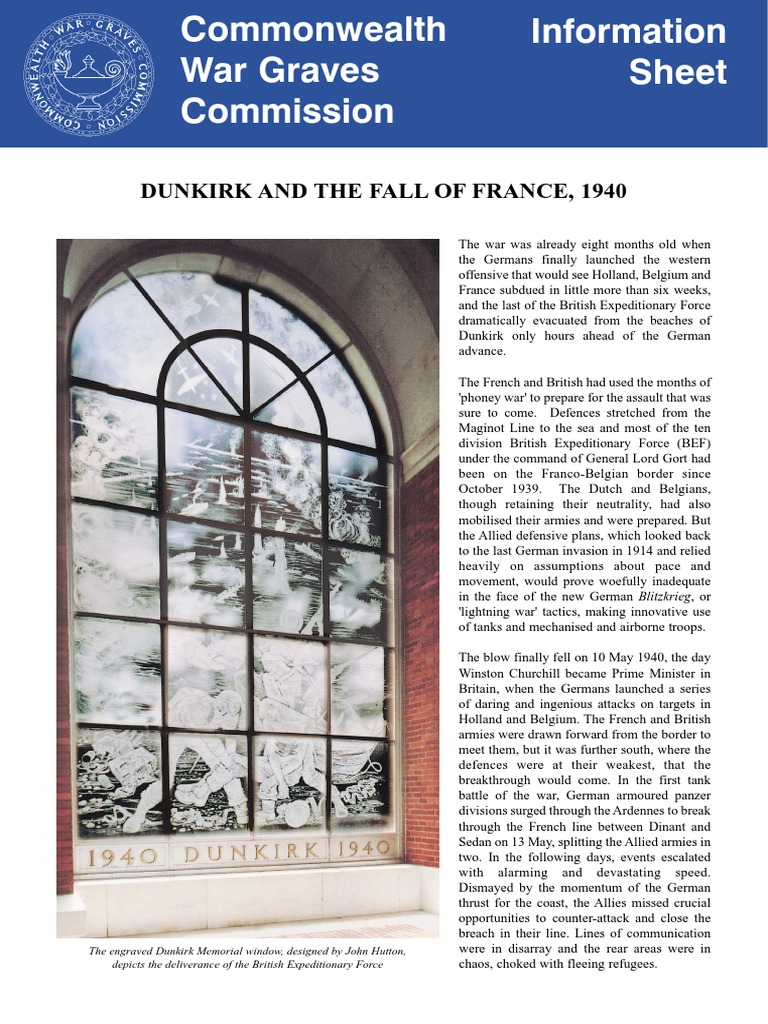 COMMONWEALTH WAR GRAVES COMMISSION

Commonwealth War Graves Commission

Information Sheet

DUNKIRK AND THE FALL OF FRANCE, 1940

1940 DUNKIRK 1940

The engraved Dunkirk Memorial window, designed by John Hutton, depicts the deliverance of the British Expeditionary Force

The war was already eight months old when the Germans finally launched the western offensive that would see Holland, Belgium and France subdued in little more than six weeks, and the last of the British Expeditionary Force dramatically evacuated from the beaches of Dunkirk only hours ahead of the German advance.

The French and British had used the months of 'phoney war' to prepare for the assault that was sure to come. Defences stretched from the Maginot Line to the sea and most of the ten division British Expeditionary Force (BEF) under the command of General Lord Gort had been on the Franco-Belgian border since October 1939. The Dutch and Belgians, though retaining their neutrality, had also mobilised their armies and were prepared. But the Allied defensive plans, which looked back to the last German invasion in 1914 and relied heavily on assumptions about pace and movement, would prove woefully inadequate in the face of the new German Blitzkrieg, or 'lightning war' tactics, making innovative use of tanks and mechanised and airborne troops.

The blow finally fell on 10 May 1940, the day Winston Churchill became Prime Minister in Britain, when the Germans launched a series of daring and ingenious attacks on targets in Holland and Belgium. The French and British armies were drawn forward from the border to meet them, but it was further south, where the defences were at their weakest, that the breakthrough would come. In the first tank battle of the war, German armoured panzer divisions surged through the Ardennes to break through the French line between Dinant and Sedan on 13 May, splitting the Allied armies in two. In the following days, events escalated with alarming and devastating speed. Dismayed by the momentum of the German thrust for the coast, the Allies missed crucial opportunities to counter-attack and close the breach in their line. Lines of communication were in disarray and the rear areas were in chaos, choked with fleeing refugees.